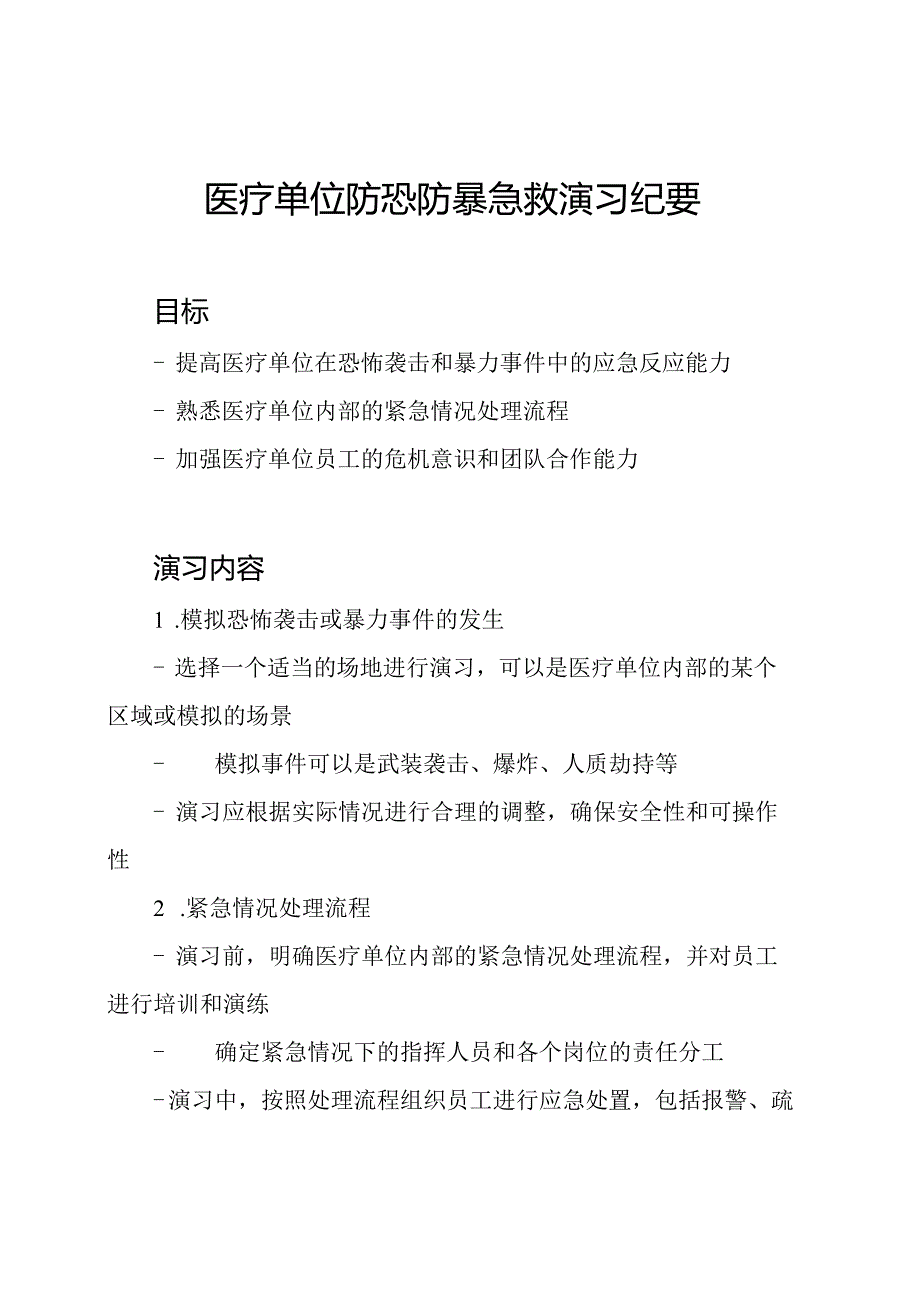 医疗单位防恐防暴急救演习纪要

目标

- 提高医疗单位在恐怖袭击和暴力事件中的应急反应能力

- 熟悉医疗单位内部的紧急情况处理流程

- 加强医疗单位员工的危机意识和团队合作能力

演习内容

1 .模拟恐怖袭击或暴力事件的发生

- 选择一个适当的场地进行演习，可以是医疗单位内部的某个区域或模拟的场景

- 模拟事件可以是武装袭击、爆炸、人质劫持等

- 演习应根据实际情况进行合理的调整，确保安全性和可操作性

2 .紧急情况处理流程

- 演习前，明确医疗单位内部的紧急情况处理流程，并对员工进行培训和演练

- 确定紧急情况下的指挥人员和各个岗位的责任分工

-演习中，按照处理流程组织员工进行应急处置，包括报警、疏